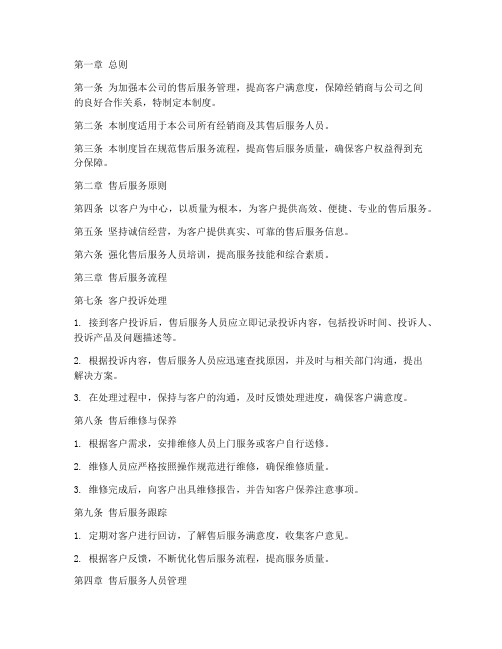 第一章 总则

第一条 为加强本公司的售后服务管理，提高客户满意度，保障经销商与公司之间的良好合作关系，特制定本制度。

第二条 本制度适用于本公司所有经销商及其售后服务人员。

第三条 本制度旨在规范售后服务流程，提高售后服务质量，确保客户权益得到充分保障。

第二章 售后服务原则

第四条 以客户为中心，以质量为根本，为客户提供高效、便捷、专业的售后服务。

第五条 坚持诚信经营，为客户提供真实、可靠的售后服务信息。

第六条 强化售后服务人员培训，提高服务技能和综合素质。

第三章 售后服务流程

第七条 客户投诉处理

1. 接到客户投诉后，售后服务人员应立即记录投诉内容，包括投诉时间、投诉人、投诉产品及问题描述等。

2. 根据投诉内容，售后服务人员应迅速查找原因，并及时与相关部门沟通，提出解决方案。

3. 在处理过程中，保持与客户的沟通，及时反馈处理进度，确保客户满意度。

第八条 售后维修与保养

1. 根据客户需求，安排维修人员上门服务或客户自行送修。

2. 维修人员应严格按照操作规范进行维修，确保维修质量。

3. 维修完成后，向客户出具维修报告，并告知客户保养注意事项。

第九条 售后服务跟踪

1. 定期对客户进行回访，了解售后服务满意度，收集客户意见。

2. 根据客户反馈，不断优化售后服务流程，提高服务质量。

第四章 售后服务人员管理